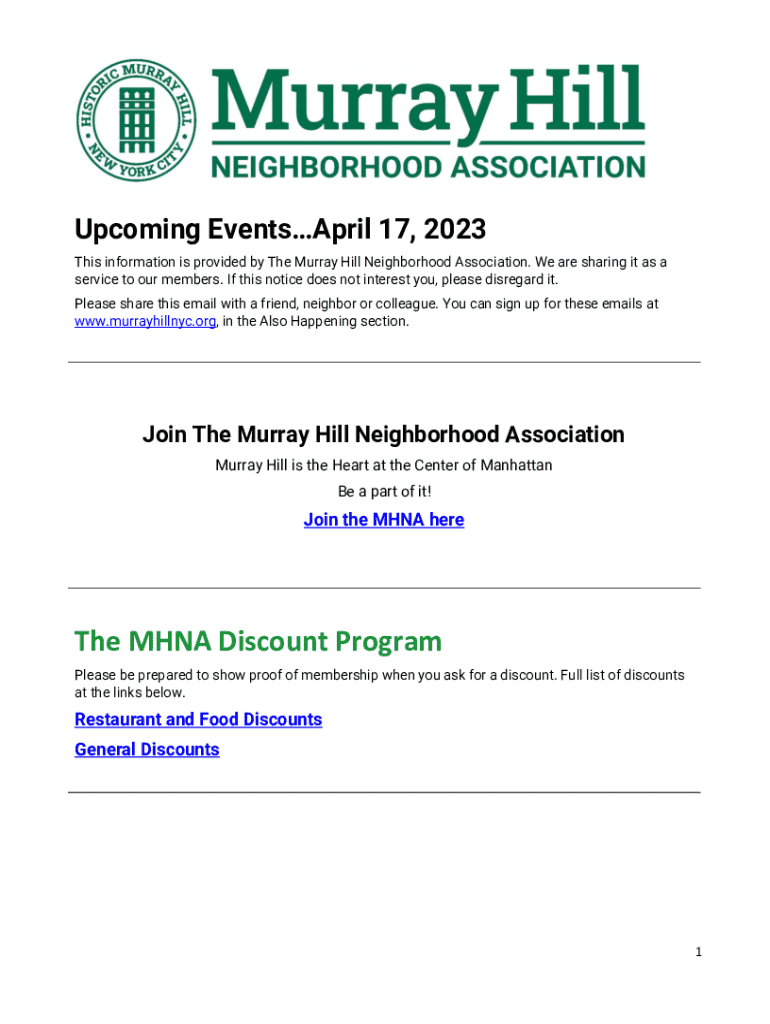 HISTORIC MURRAY HILL NEW YORK CITY

Murray Hill
NEIGHBORHOOD ASSOCIATION

Upcoming Events…April 17, 2023

This information is provided by The Murray Hill Neighborhood Association. We are sharing it as a service to our members. If this notice does not interest you, please disregard it.

Please share this email with a friend, neighbor or colleague. You can sign up for these emails at www.murrayhillnyc.org, in the Also Happening section.

Join The Murray Hill Neighborhood Association

Murray Hill is the Heart at the Center of Manhattan

Be a part of it!

Join the MHNA here

The MHNA Discount Program

Please be prepared to show proof of membership when you ask for a discount. Full list of discounts at the links below.

Restaurant and Food Discounts

General Discounts

1